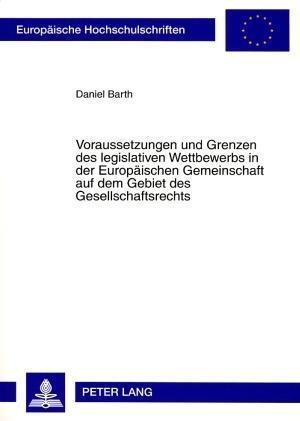 Europäische Hochschulschriften

Daniel Barth

Voraussetzungen und Grenzen des legislativen Wettbewerbs in der Europäischen Gemeinschaft auf dem Gebiet des Gesellschaftsrechts

PETER LANG